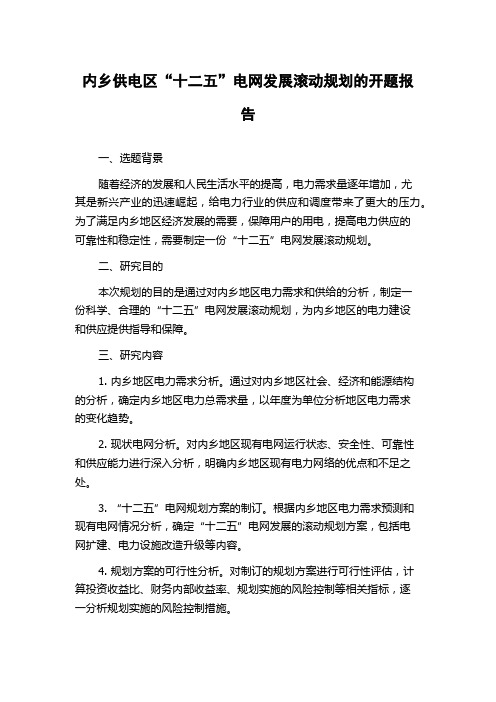 内乡供电区“十二五”电网发展滚动规划的开题报告

一、选题背景

随着经济的发展和人民生活水平的提高，电力需求量逐年增加，尤其是新兴产业的迅速崛起，给电力行业的供应和调度带来了更大的压力。为了满足内乡地区经济发展的需要，保障用户的用电，提高电力供应的可靠性和稳定性，需要制定一份“十二五”电网发展滚动规划。

二、研究目的

本次规划的目的是通过对内乡地区电力需求和供给的分析，制定一份科学、合理的“十二五”电网发展滚动规划，为内乡地区的电力建设和供应提供指导和保障。

三、研究内容

1. 内乡地区电力需求分析。通过对内乡地区社会、经济和能源结构的分析，确定内乡地区电力总需求量，以年度为单位分析地区电力需求的变化趋势。

2. 现状电网分析。对内乡地区现有电网运行状态、安全性、可靠性和供应能力进行深入分析，明确内乡地区现有电力网络的优点和不足之处。

3. “十二五”电网规划方案的制订。根据内乡地区电力需求预测和现有电网情况分析，确定“十二五”电网发展的滚动规划方案，包括电网扩建、电力设施改造升级等内容。

4. 规划方案的可行性分析。对制订的规划方案进行可行性评估，计算投资收益比、财务内部收益率、规划实施的风险控制等相关指标，逐一分析规划实施的风险控制措施。